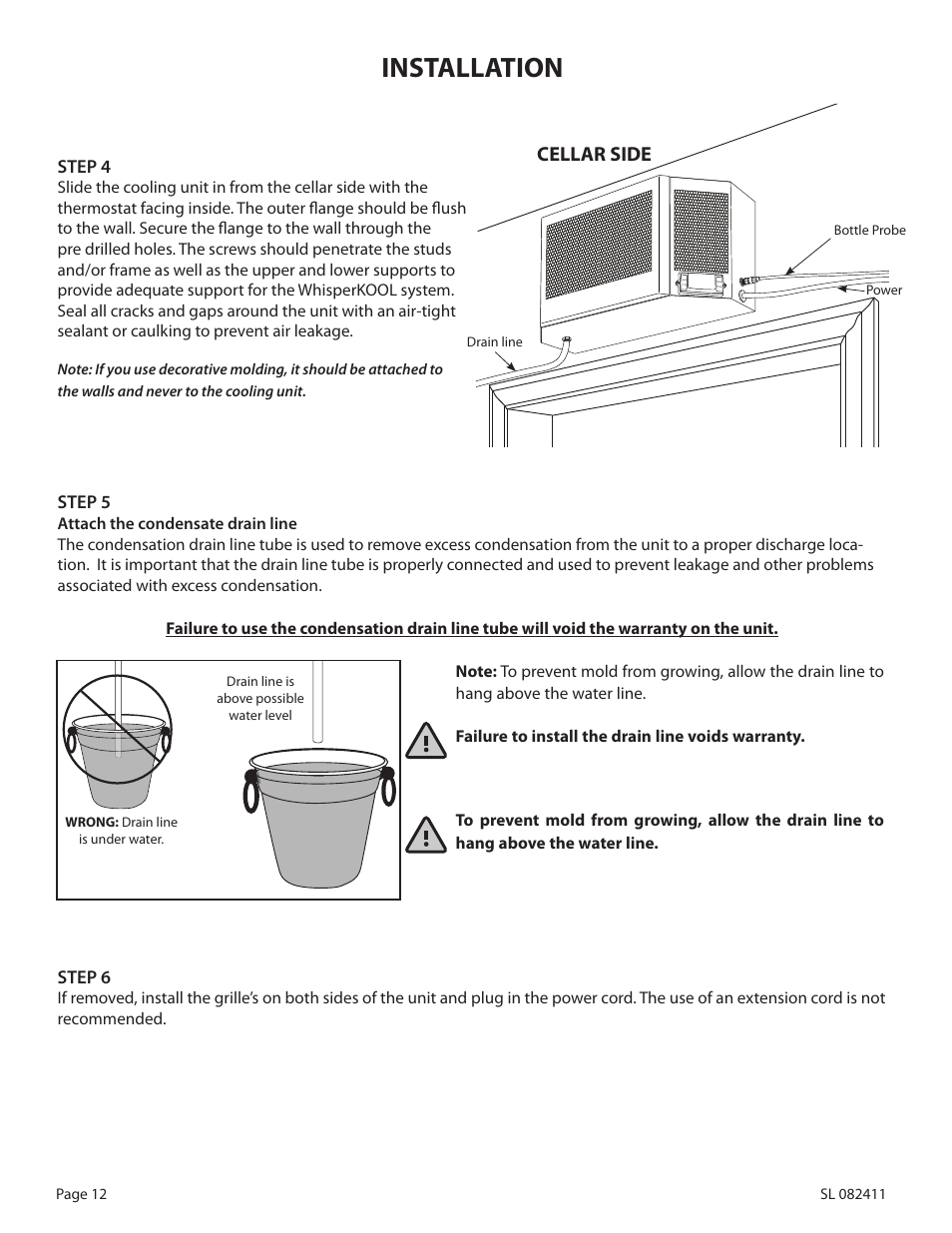 INSTALLATION

STEP 4
Slide the cooling unit in from the cellar side with the thermostat facing inside. The outer flange should be flush to the wall. Secure the flange to the wall through the pre drilled holes. The screws should penetrate the studs and/or frame as well as the upper and lower supports to provide adequate support for the WhisperKOOL system. Seal all cracks and gaps around the unit with an air-tight sealant or caulking to prevent air leakage.

Note: If you use decorative molding, it should be attached to the walls and never to the cooling unit.

CELLAR SIDE

Bottle Probe

Power

Drain line

STEP 5
Attach the condensate drain line
The condensation drain line tube is used to remove excess condensation from the unit to a proper discharge location. It is important that the drain line tube is properly connected and used to prevent leakage and other problems associated with excess condensation.

Failure to use the condensation drain line tube will void the warranty on the unit.

Drain line is above possible water level

WRONG: Drain line is under water.

Note: To prevent mold from growing, allow the drain line to hang above the water line.

Failure to install the drain line voids warranty.

To prevent mold from growing, allow the drain line to hang above the water line.

STEP 6
If removed, install the grille's on both sides of the unit and plug in the power cord. The use of an extension cord is not recommended.

Page 12

SL 082411